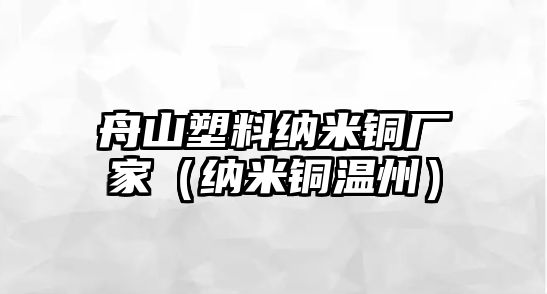 舟山塑料纳米铜厂家（纳米铜温州）